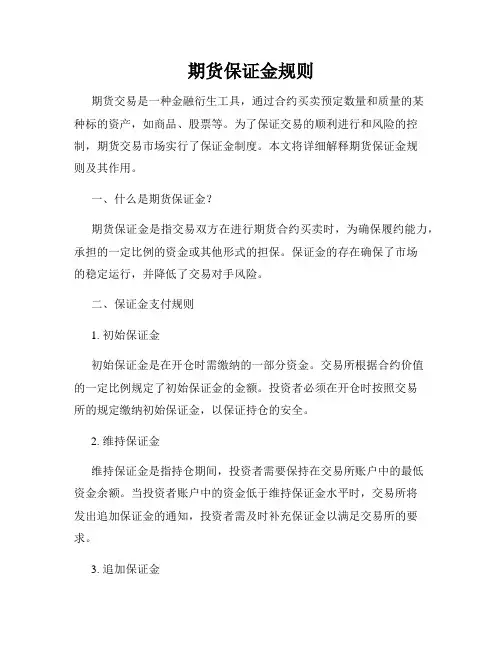 期货保证金规则

期货交易是一种金融衍生工具，通过合约买卖预定数量和质量的某种标的资产，如商品、股票等。为了保证交易的顺利进行和风险的控制，期货交易市场实行了保证金制度。本文将详细解释期货保证金规则及其作用。

一、什么是期货保证金？

期货保证金是指交易双方在进行期货合约买卖时，为确保履约能力，承担的一定比例的资金或其他形式的担保。保证金的存在确保了市场的稳定运行，并降低了交易对手风险。

二、保证金支付规则

1. 初始保证金

初始保证金是在开仓时需缴纳的一部分资金。交易所根据合约价值的一定比例规定了初始保证金的金额。投资者必须在开仓时按照交易所的规定缴纳初始保证金，以保证持仓的安全。

2. 维持保证金

维持保证金是指持仓期间，投资者需要保持在交易所账户中的最低资金余额。当投资者账户中的资金低于维持保证金水平时，交易所将发出追加保证金的通知，投资者需及时补充保证金以满足交易所的要求。

3. 追加保证金